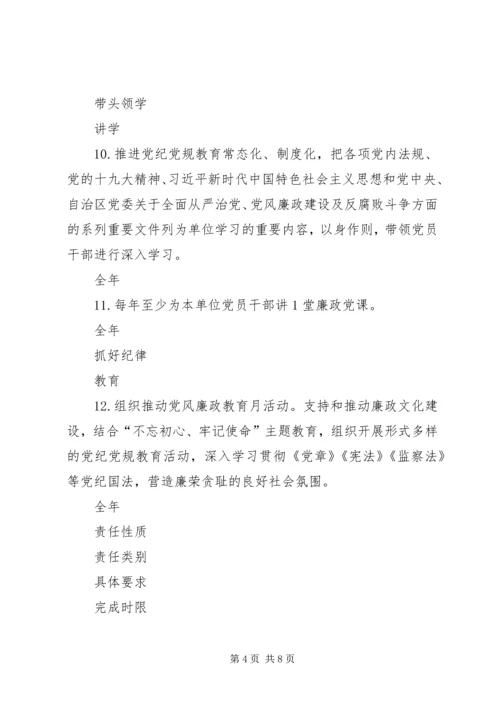 带头领学

讲学

10. 推进党纪党规教育常态化、制度化，把各项党内法规、党的十九大精神、习近平新时代中国特色社会主义思想和党中央、自治区党委关于全面从严治党、党风廉政建设及反腐败斗争方面的系列重要文件列为单位学习的重要内容，以身作则，带领党员干部进行深入学习。

全年

11. 每年至少为本单位党员干部讲 1 堂廉政党课。

全年

抓好纪律

教育

12. 组织推动党风廉政教育月活动。支持和推动廉政文化建设，结合“不忘初心、牢记使命”主题教育，组织开展形式多样的党纪党规教育活动，深入学习贯彻《党章》《宪法》《监察法》等党纪国法，营造廉荣贪耻的良好社会氛围。

全年

责任性质

责任类别

具体要求

完成时限

第 4 页 共 8 页